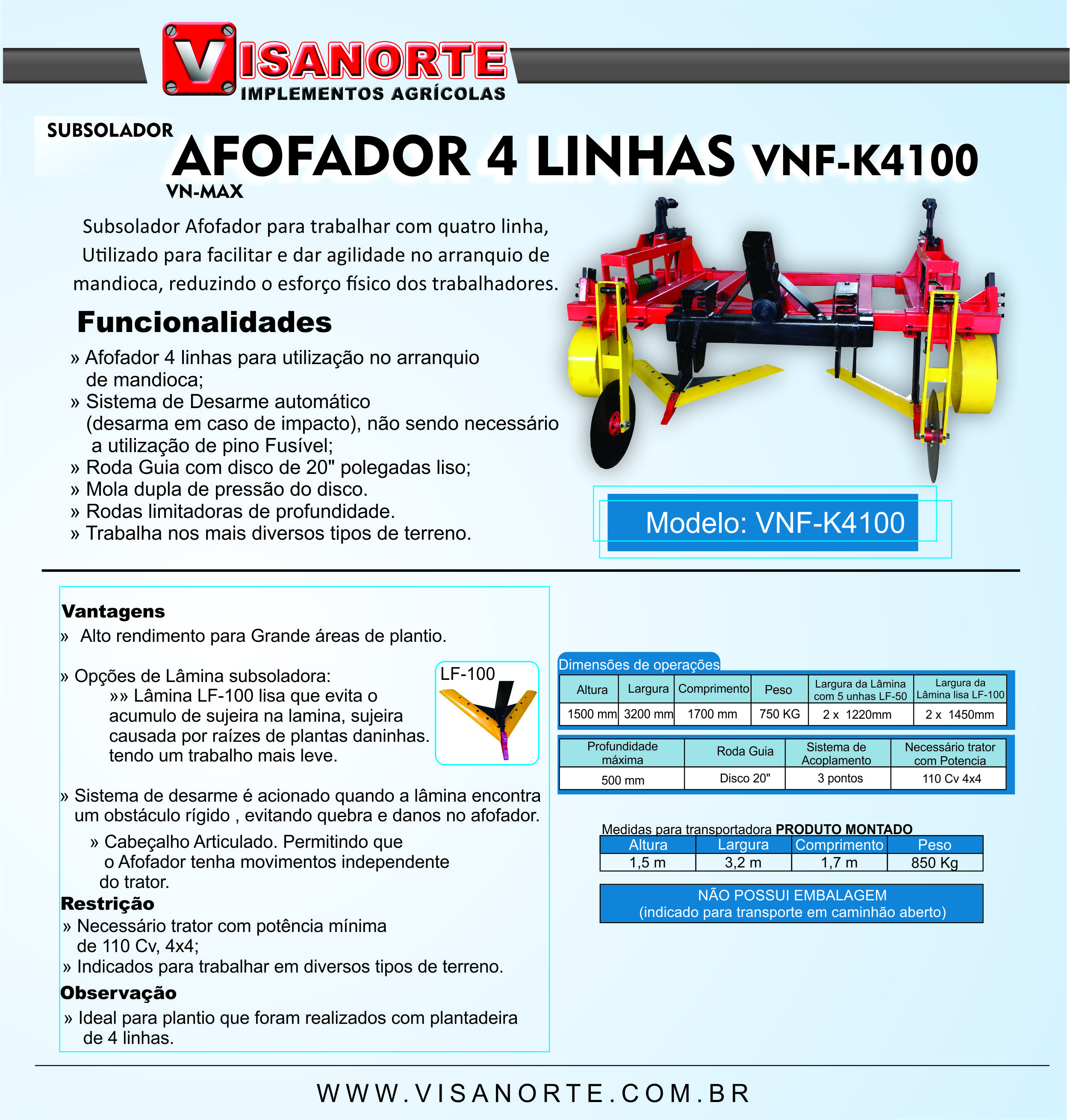 VISANORTE
IMPLEMENTOS AGRÍCOLAS

SUBSOLADOR
AFOFADOR 4 LINHAS VNF-K4100
VN-MAX

Subsolador Afofador para trabalhar com quatro linha, Utilizado para facilitar e dar agilidade no arranquio de mandioca, reduzindo o esforço físico dos trabalhadores.

Funcionalidades
» Afofador 4 linhas para utilização no arranquio de mandioca;
» Sistema de Desarme automático (desarma em caso de impacto), não sendo necessário a utilização de pino Fusível;
» Roda Guia com disco de 20" polegadas liso;
» Mola dupla de pressão do disco.
» Rodas limitadoras de profundidade.
» Trabalha nos mais diversos tipos de terreno.

Modelo: VNF-K4100

Vantagens
» Alto rendimento para Grande áreas de plantio.

» Opções de Lâmina subsoladora:
»» Lâmina LF-100 lisa que evita o acumulo de sujeira na lamina, sujeira causada por raízes de plantas daninhas. tendo um trabalho mais leve.

LF-100

» Sistema de desarme é acionado quando a lâmina encontra um obstáculo rígido , evitando quebra e danos no afofador.
» Cabeçalho Articulado. Permitindo que o Afofador tenha movimentos independente do trator.
Restrição
» Necessário trator com potência mínima de 110 Cv, 4x4;
» Indicados para trabalhar em diversos tipos de terreno.
Observação
» Ideal para plantio que foram realizados com plantadeira de 4 linhas.

Dimensões de operações

| Altura | Largura | Comprimento | Peso | Largura da Lâmina com 5 unhas LF-50 | Largura da Lâmina lisa LF-100 |
|---|---|---|---|---|---|
| 1500 mm | 3200 mm | 1700 mm | 750 KG | 2 x 1220mm | 2 x 1450mm |

| Profundidade máxima | Roda Guia | Sistema de Acoplamento | Necessário trator com Potencia |
|---|---|---|---|
| 500 mm | Disco 20" | 3 pontos | 110 Cv 4x4 |

Medidas para transportadora PRODUTO MONTADO

| Altura | Largura | Comprimento | Peso |
|---|---|---|---|
| 1,5 m | 3,2 m | 1,7 m | 850 Kg |

NÃO POSSUI EMBALAGEM
(indicado para transporte em caminhão aberto)

WWW.VISANORTE.COM.BR